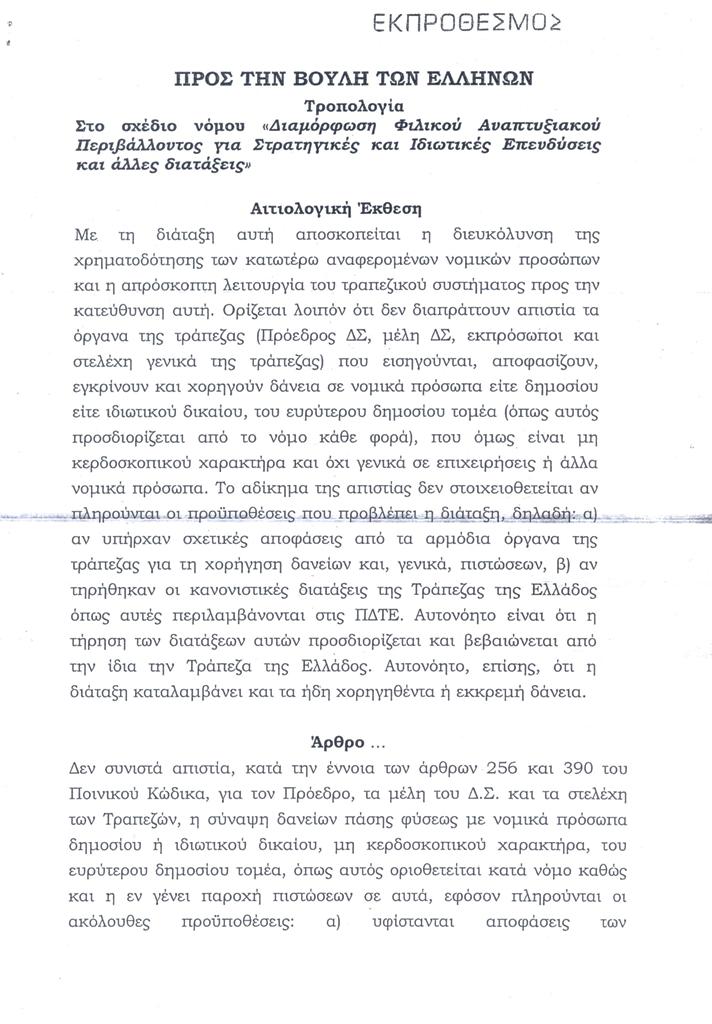 ΕΚΠΡΟΘΕΣΜΟΣ

ΠΡΟΣ ΤΗΝ ΒΟΥΛΗ ΤΩΝ ΕΛΛΗΝΩΝ

Τροπολογία

Στο σχέδιο νόμου «Διαμόρφωση Φιλικού Αναπτυξιακού Περιβάλλοντος για Στρατηγικές και Ιδιωτικές Επενδύσεις και άλλες διατάξεις»

Αιτιολογική Έκθεση

Με τη διάταξη αυτή αποσκοπείται η διευκόλυνση της χρηματοδότησης των κατωτέρω αναφερομένων νομικών προσώπων και η απρόσκοπτη λειτουργία του τραπεζικού συστήματος προς την κατεύθυνση αυτή. Ορίζεται λοιπόν ότι δεν διαπράττουν απιστία τα όργανα της τράπεζας (Πρόεδρος ΔΣ, μέλη ΔΣ, εκπρόσωποι και στελέχη γενικά της τράπεζας) που εισηγούνται, αποφασίζουν, εγκρίνουν και χορηγούν δάνεια σε νομικά πρόσωπα είτε δημοσίου είτε ιδιωτικού δικαίου, του ευρύτερου δημοσίου τομέα (όπως αυτός προσδιορίζεται από το νόμο κάθε φορά), που όμως είναι μη κερδοσκοπικού χαρακτήρα και όχι γενικά σε επιχειρήσεις ή άλλα νομικά πρόσωπα. Το αδίκημα της απιστίας δεν στοιχειοθετείται αν πληρούνται οι προϋποθέσεις που προβλέπει η διάταξη, δηλαδή: α) αν υπήρχαν σχετικές αποφάσεις από τα αρμόδια όργανα της τράπεζας για τη χορήγηση δανείων και, γενικά, πιστώσεων, β) αν τηρήθηκαν οι κανονιστικές διατάξεις της Τράπεζας της Ελλάδος όπως αυτές περιλαμβάνονται στις ΠΔΤΕ. Αυτονόητο είναι ότι η τήρηση των διατάξεων αυτών προσδιορίζεται και βεβαιώνεται από την ίδια την Τράπεζα της Ελλάδος. Αυτονόητο, επίσης, ότι η διάταξη καταλαμβάνει και τα ήδη χορηγηθέντα ή εκκρεμή δάνεια.

Άρθρο ...

Δεν συνιστά απιστία, κατά την έννοια των άρθρων 256 και 390 του Ποινικού Κώδικα, για τον Πρόεδρο, τα μέλη του Δ.Σ. και τα στελέχη των Τραπεζών, η σύναψη δανείων πάσης φύσεως με νομικά πρόσωπα δημοσίου ή ιδιωτικού δικαίου, μη κερδοσκοπικού χαρακτήρα, του ευρύτερου δημοσίου τομέα, όπως αυτός οριοθετείται κατά νόμο καθώς και η εν γένει παροχή πιστώσεων σε αυτά, εφόσον πληρούνται οι ακόλουθες προϋποθέσεις: α) υφίστανται αποφάσεις των